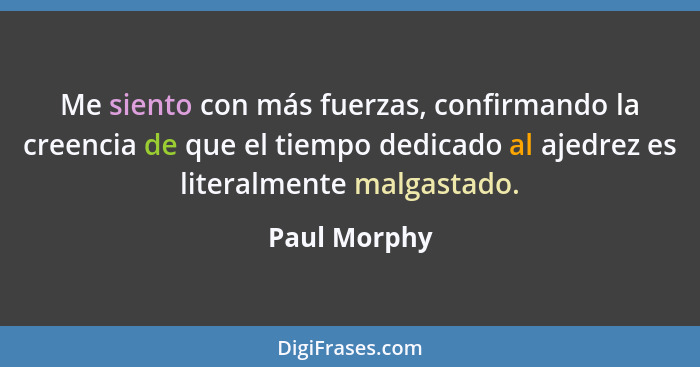 Me siento con más fuerzas, confirmando la creencia de que el tiempo dedicado al ajedrez es literalmente malgastado.

Paul Morphy

DigiFrases.com